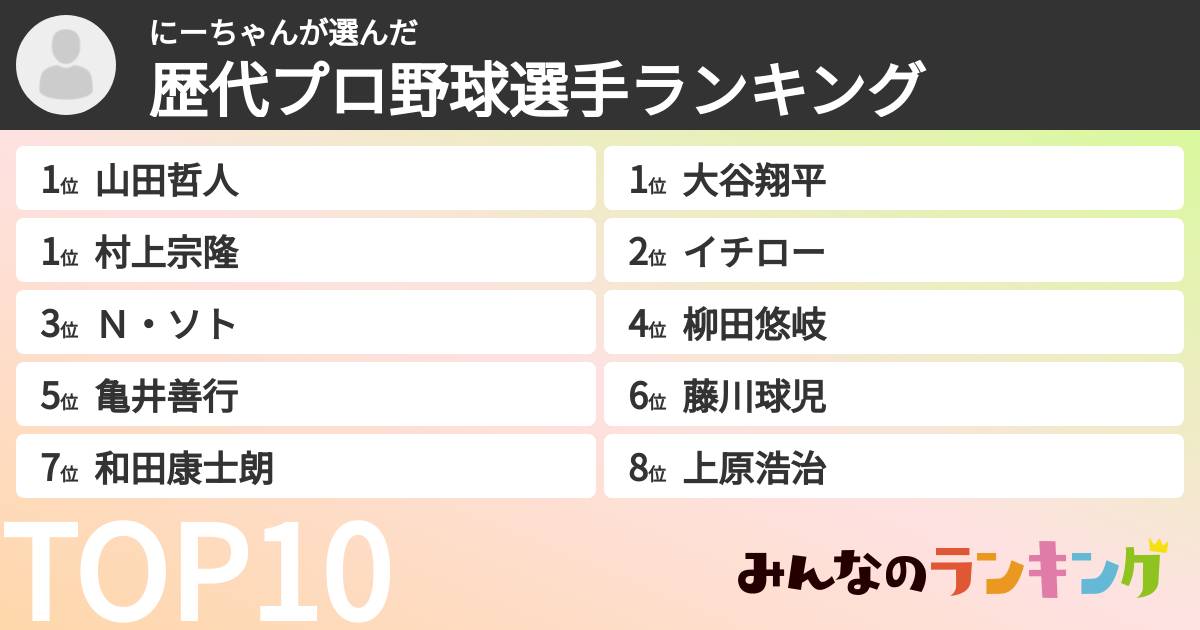 にーちゃんが選んだ
歴代プロ野球選手ランキング

1位 山田哲人
1位 村上宗隆
3位 N・ソト
5位 亀井善行
7位 和田康士朗

1位 大谷翔平
2位 イチロー
4位 柳田悠岐
6位 藤川球児
8位 上原浩治

TOP10

みんなのランキング